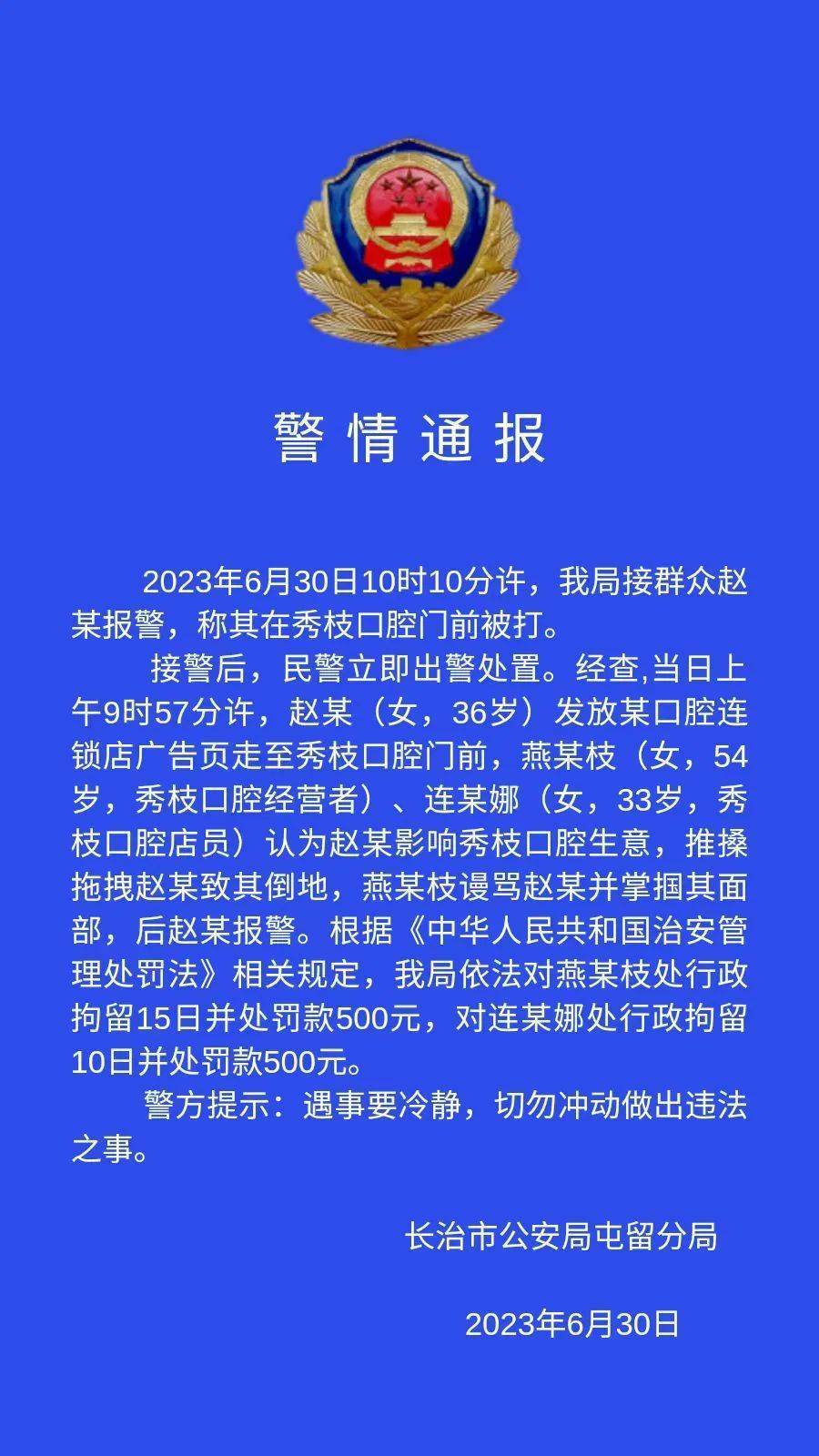 警情通报

2023年6月30日10时10分许，我局接群众赵某报警，称其在秀枝口腔门前被打。

接警后，民警立即出警处置。经查,当日上午9时57分许，赵某（女，36岁）发放某口腔连锁店广告页走至秀枝口腔门前，燕某枝（女，54岁，秀枝口腔经营者）、连某娜（女，33岁，秀枝口腔店员）认为赵某影响秀枝口腔生意，推搡拖拽赵某致其倒地，燕某枝谩骂赵某并掌掴其面部，后赵某报警。根据《中华人民共和国治安管理处罚法》相关规定，我局依法对燕某枝处行政拘留15日并处罚款500元，对连某娜处行政拘留10日并处罚款500元。

警方提示：遇事要冷静，切勿冲动做出违法之事。

长治市公安局屯留分局

2023年6月30日